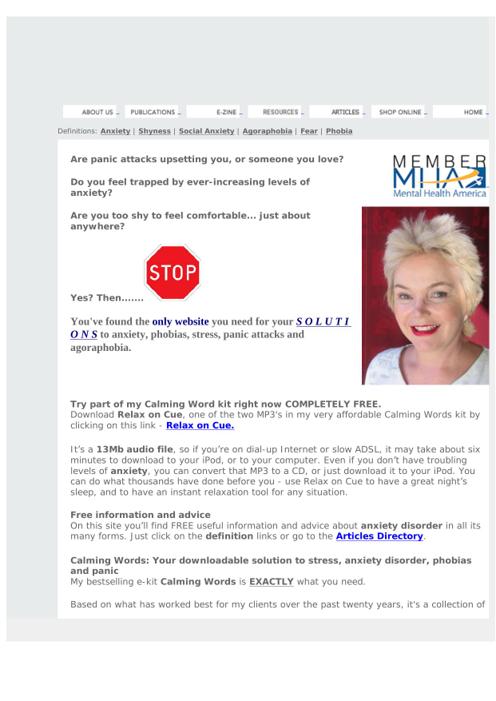 ABOUT US PUBLICATIONS E-ZINE RESOURCES ARTICLES SHOP ONLINE HOME

Definitions: Anxiety | Shyness | Social Anxiety | Agoraphobia | Fear | Phobia

Are panic attacks upsetting you, or someone you love?

Do you feel trapped by ever-increasing levels of anxiety?

Are you too shy to feel comfortable... just about anywhere?

STOP

Yes? Then.......

You've found the only website you need for your S O L U T I O N S to anxiety, phobias, stress, panic attacks and agoraphobia.

MEMBER
MHA
Mental Health America

Try part of my Calming Word kit right now COMPLETELY FREE.
Download Relax on Cue, one of the two MP3's in my very affordable Calming Words kit by clicking on this link - Relax on Cue.

It's a 13Mb audio file, so if you're on dial-up Internet or slow ADSL, it may take about six minutes to download to your iPod, or to your computer. Even if you don't have troubling levels of anxiety, you can convert that MP3 to a CD, or just download it to your iPod. You can do what thousands have done before you - use Relax on Cue to have a great night's sleep, and to have an instant relaxation tool for any situation.

Free information and advice
On this site you'll find FREE useful information and advice about anxiety disorder in all its many forms. Just click on the definition links or go to the Articles Directory.

Calming Words: Your downloadable solution to stress, anxiety disorder, phobias and panic
My bestselling e-kit Calming Words is EXACTLY what you need.

Based on what has worked best for my clients over the past twenty years, it's a collection of